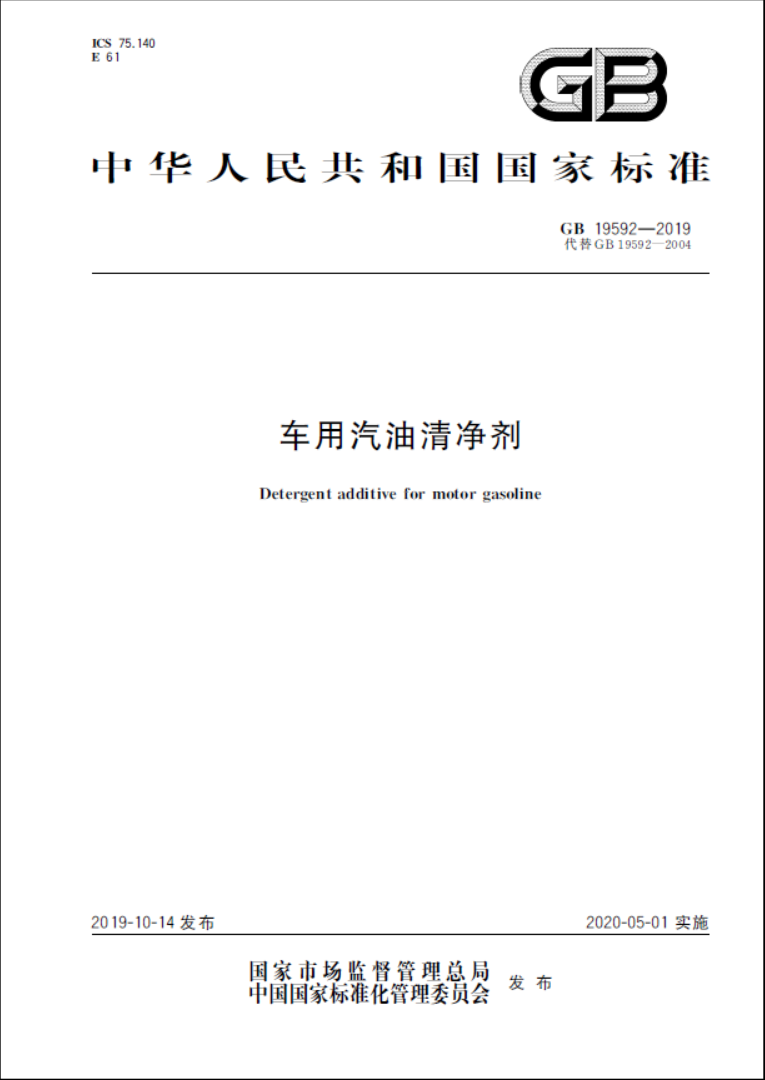 ICS 75.140
E 61

GB

中华人民共和国国家标准

GB 19592—2019
代替 GB 19592—2004

车用汽油清净剂

Detergent additive for motor gasoline

2019-10-14 发布

2020-05-01 实施

国家市场监督管理总局
中国国家标准化管理委员会 发布